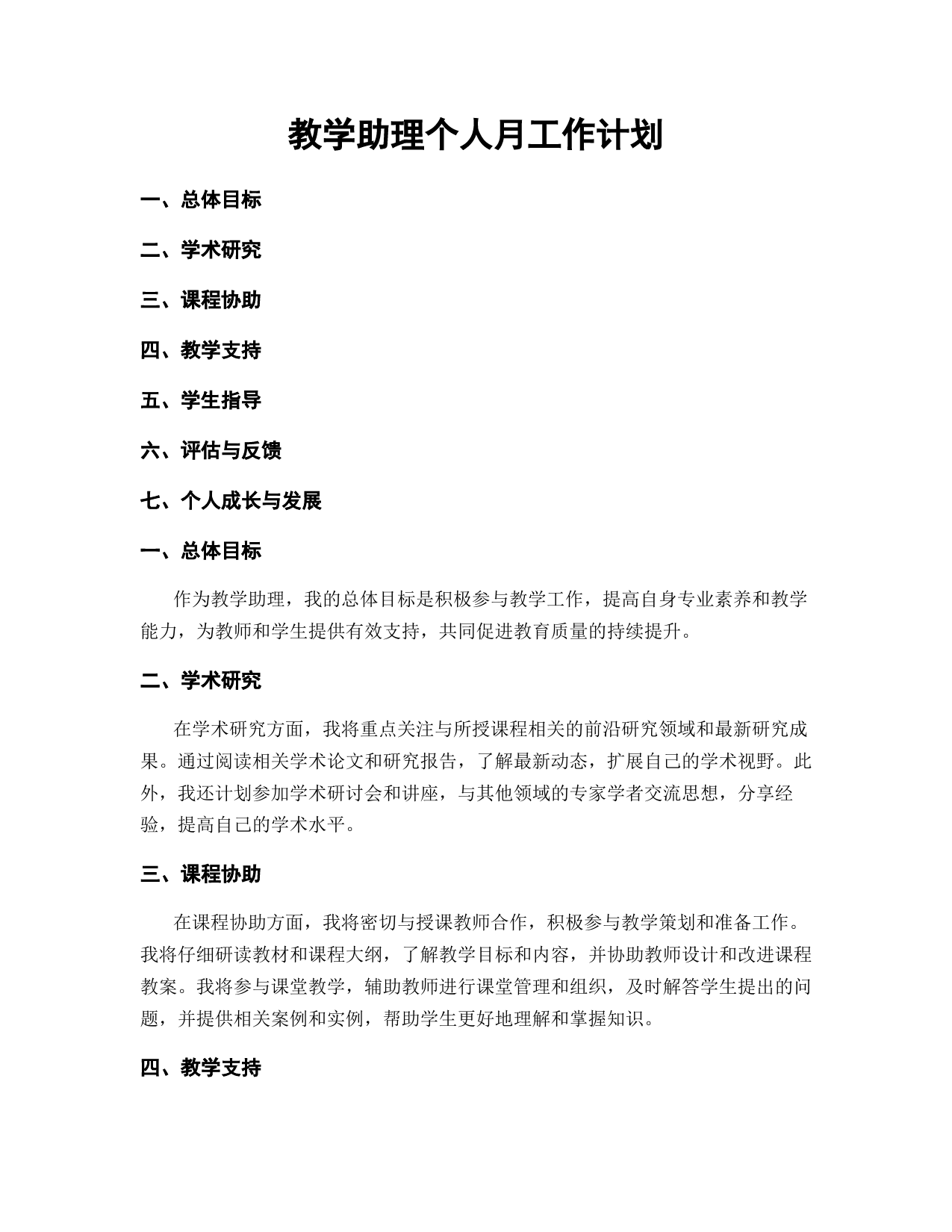 教学助理个人月工作计划

一、总体目标

二、学术研究

三、课程协助

四、教学支持

五、学生指导

六、评估与反馈

七、个人成长与发展

一、总体目标

作为教学助理，我的总体目标是积极参与教学工作，提高自身专业素养和教学能力，为教师和学生提供有效支持，共同促进教育质量的持续提升。

二、学术研究

在学术研究方面，我将重点关注与所授课程相关的前沿研究领域和最新研究成果。通过阅读相关学术论文和研究报告，了解最新动态，扩展自己的学术视野。此外，我还计划参加学术研讨会和讲座，与其他领域的专家学者交流思想，分享经验，提高自己的学术水平。

三、课程协助

在课程协助方面，我将密切与授课教师合作，积极参与教学策划和准备工作。我将仔细研读教材和课程大纲，了解教学目标和内容，并协助教师设计和改进课程教案。我将参与课堂教学，辅助教师进行课堂管理和组织，及时解答学生提出的问题，并提供相关案例和实例，帮助学生更好地理解和掌握知识。

四、教学支持